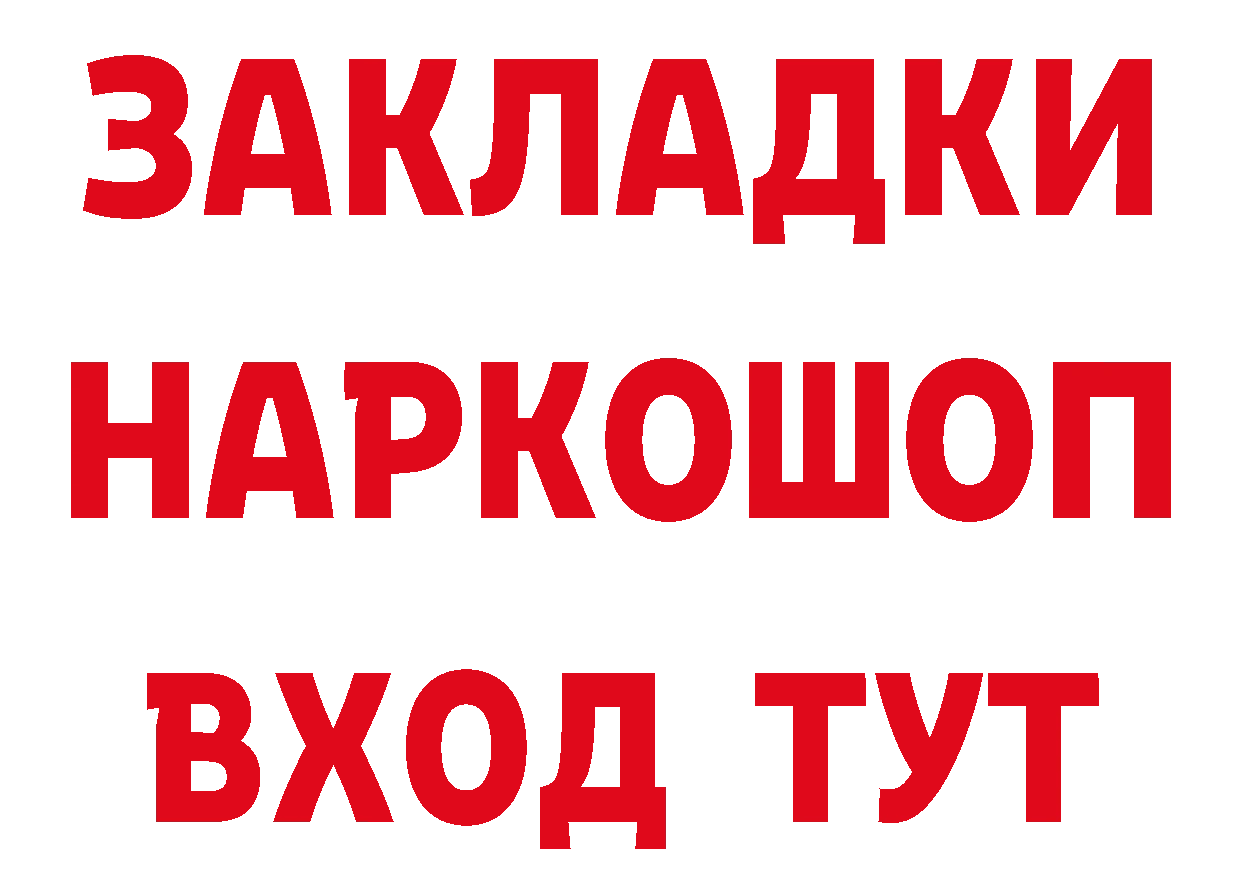 ЗАКЛАДКИ
НАРКОШОП
ВХОД ТУТ